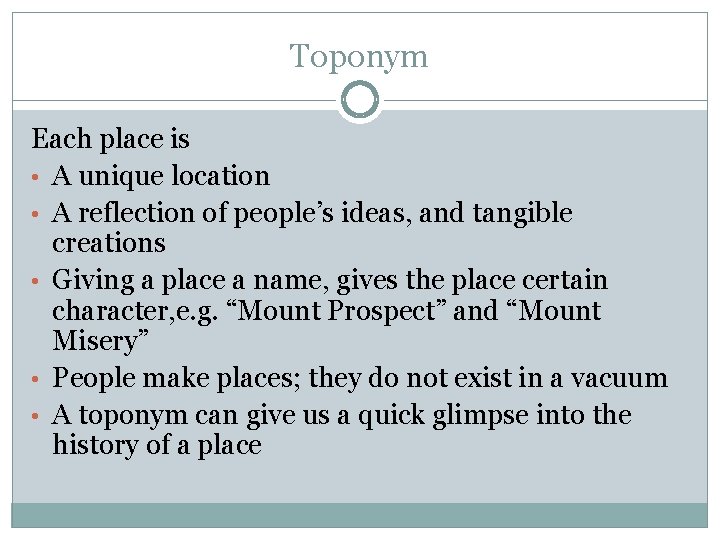 Toponym

Each place is

• A unique location
• A reflection of people's ideas, and tangible creations
• Giving a place a name, gives the place certain character,e.g. "Mount Prospect" and "Mount Misery"
• People make places; they do not exist in a vacuum
• A toponym can give us a quick glimpse into the history of a place